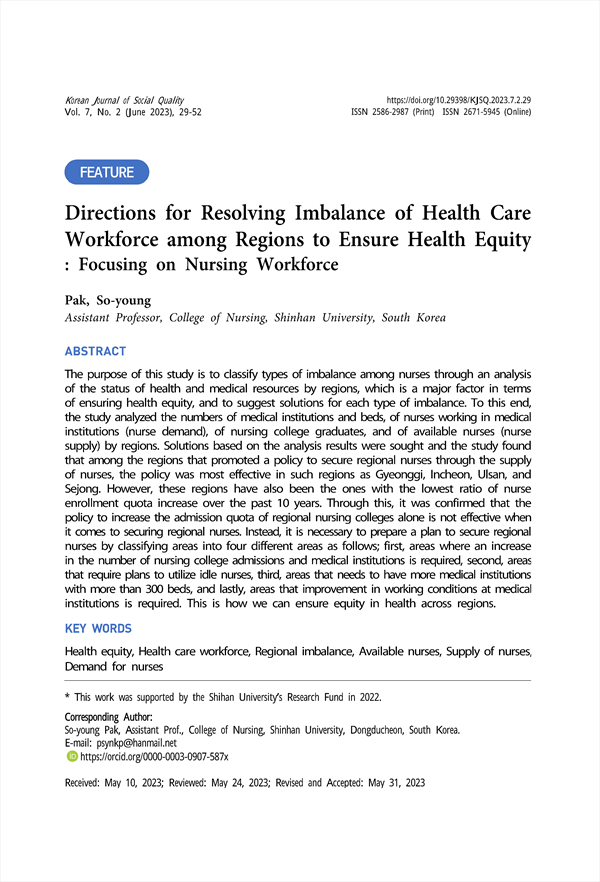 Korean Journal of Social Quality
Vol. 7, No. 2 (June 2023), 29-52

https://doi.org/10.29398/KJSQ.2023.7.2.29
ISSN 2586-2987 (Print) ISSN 2671-5945 (Online)

FEATURE

Directions for Resolving Imbalance of Health Care Workforce among Regions to Ensure Health Equity : Focusing on Nursing Workforce

Pak, So-young
Assistant Professor, College of Nursing, Shinhan University, South Korea

ABSTRACT

The purpose of this study is to classify types of imbalance among nurses through an analysis of the status of health and medical resources by regions, which is a major factor in terms of ensuring health equity, and to suggest solutions for each type of imbalance. To this end, the study analyzed the numbers of medical institutions and beds, of nurses working in medical institutions (nurse demand), of nursing college graduates, and of available nurses (nurse supply) by regions. Solutions based on the analysis results were sought and the study found that among the regions that promoted a policy to secure regional nurses through the supply of nurses, the policy was most effective in such regions as Gyeonggi, Incheon, Ulsan, and Sejong. However, these regions have also been the ones with the lowest ratio of nurse enrollment quota increase over the past 10 years. Through this, it was confirmed that the policy to increase the admission quota of regional nursing colleges alone is not effective when it comes to securing regional nurses. Instead, it is necessary to prepare a plan to secure regional nurses by classifying areas into four different areas as follows; first, areas where an increase in the number of nursing college admissions and medical institutions is required, second, areas that require plans to utilize idle nurses, third, areas that needs to have more medical institutions with more than 300 beds, and lastly, areas that improvement in working conditions at medical institutions is required. This is how we can ensure equity in health across regions.

KEY WORDS

Health equity, Health care workforce, Regional imbalance, Available nurses, Supply of nurses, Demand for nurses

* This work was supported by the Shihan University's Research Fund in 2022.

Corresponding Author:
So-young Pak, Assistant Prof., College of Nursing, Shinhan University, Dongducheon, South Korea.
E-mail: psynkp@hanmail.net
https://orcid.org/0000-0003-0907-587x

Received: May 10, 2023; Reviewed: May 24, 2023; Revised and Accepted: May 31, 2023